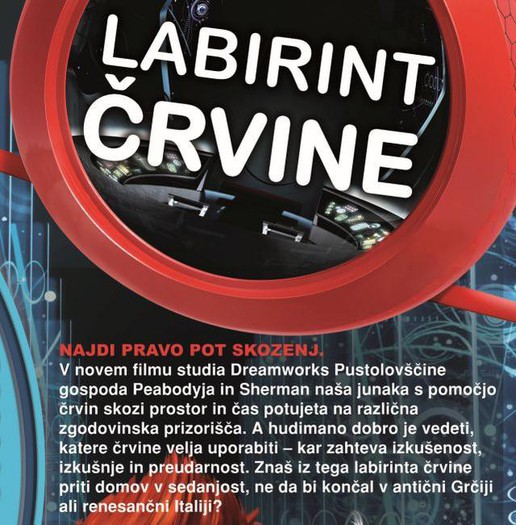 LABIRINT ČRVINE

NAJDI PRAVO POT SKOZENJ.
V novem filmu studia Dreamworks Pustolovščine gospoda Peabodyja in Sherman naša junaka s pomočjo črvin skozi prostor in čas potujeta na različna zgodovinska prizorišča. A hudimano dobro je vedeti, katere črvine velja uporabiti – kar zahteva izkušenost, izkušnje in preudarnost. Znaš iz tega labirinta črvine priti domov v sedanjost, ne da bi končal v antični Grčiji ali renesančni Italiji?